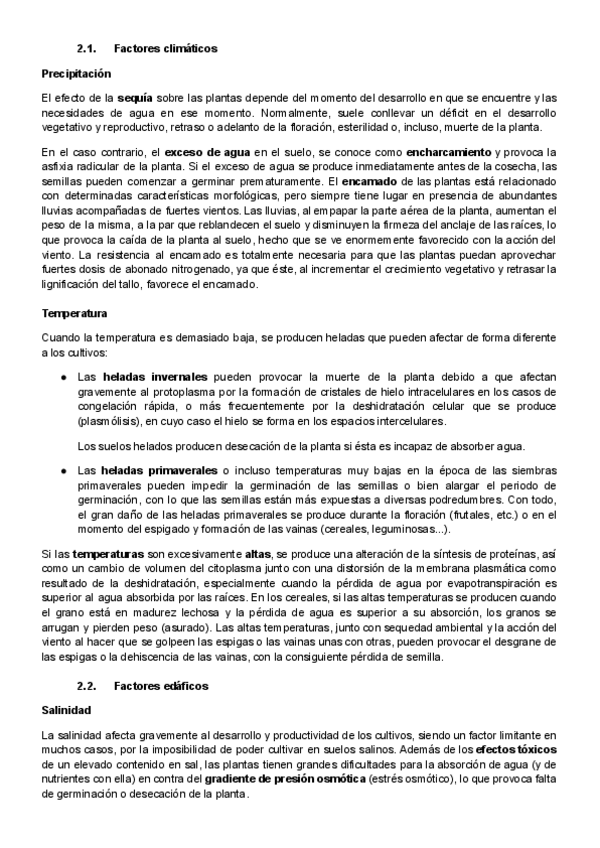 2.1. Factores climáticos

Precipitación

El efecto de la sequía sobre las plantas depende del momento del desarrollo en que se encuentre y las necesidades de agua en ese momento. Normalmente, suele conllevar un déficit en el desarrollo vegetativo y reproductivo, retraso o adelanto de la floración, esterilidad o, incluso, muerte de la planta.

En el caso contrario, el exceso de agua en el suelo, se conoce como encharcamiento y provoca la asfixia radicular de la planta. Si el exceso de agua se produce inmediatamente antes de la cosecha, las semillas pueden comenzar a germinar prematuramente. El encamado de las plantas está relacionado con determinadas características morfológicas, pero siempre tiene lugar en presencia de abundantes lluvias acompañadas de fuertes vientos. Las lluvias, al empapar la parte aérea de la planta, aumentan el peso de la misma, a la par que reblandecen el suelo y disminuyen la firmeza del anclaje de las raíces, lo que provoca la caída de la planta al suelo, hecho que se ve enormemente favorecido con la acción del viento. La resistencia al encamado es totalmente necesaria para que las plantas puedan aprovechar fuertes dosis de abonado nitrogenado, ya que éste, al incrementar el crecimiento vegetativo y retrasar la lignificación del tallo, favorece el encamado.

Temperatura

Cuando la temperatura es demasiado baja, se producen heladas que pueden afectar de forma diferente a los cultivos:

● Las heladas invernales pueden provocar la muerte de la planta debido a que afectan gravemente al protoplasma por la formación de cristales de hielo intracelulares en los casos de congelación rápida, o más frecuentemente por la deshidratación celular que se produce (plasmólisis), en cuyo caso el hielo se forma en los espacios intercelulares.

Los suelos helados producen desecación de la planta si ésta es incapaz de absorber agua.

● Las heladas primaverales o incluso temperaturas muy bajas en la época de las siembras primaverales pueden impedir la germinación de las semillas o bien alargar el periodo de germinación, con lo que las semillas están más expuestas a diversas podredumbres. Con todo, el gran daño de las heladas primaverales se produce durante la floración (frutales, etc.) o en el momento del espigado y formación de las vainas (cereales, leguminosas...).

Si las temperaturas son excesivamente altas, se produce una alteración de la síntesis de proteínas, así como un cambio de volumen del citoplasma junto con una distorsión de la membrana plasmática como resultado de la deshidratación, especialmente cuando la pérdida de agua por evapotranspiración es superior al agua absorbida por las raíces. En los cereales, si las altas temperaturas se producen cuando el grano está en madurez lechosa y la pérdida de agua es superior a su absorción, los granos se arrugan y pierden peso (asurado). Las altas temperaturas, junto con sequedad ambiental y la acción del viento al hacer que se golpeen las espigas o las vainas unas con otras, pueden provocar el desgrane de las espigas o la dehiscencia de las vainas, con la consiguiente pérdida de semilla.

2.2. Factores edáficos

Salinidad

La salinidad afecta gravemente al desarrollo y productividad de los cultivos, siendo un factor limitante en muchos casos, por la imposibilidad de poder cultivar en suelos salinos. Además de los efectos tóxicos de un elevado contenido en sal, las plantas tienen grandes dificultades para la absorción de agua (y de nutrientes con ella) en contra del gradiente de presión osmótica (estrés osmótico), lo que provoca falta de germinación o desecación de la planta.